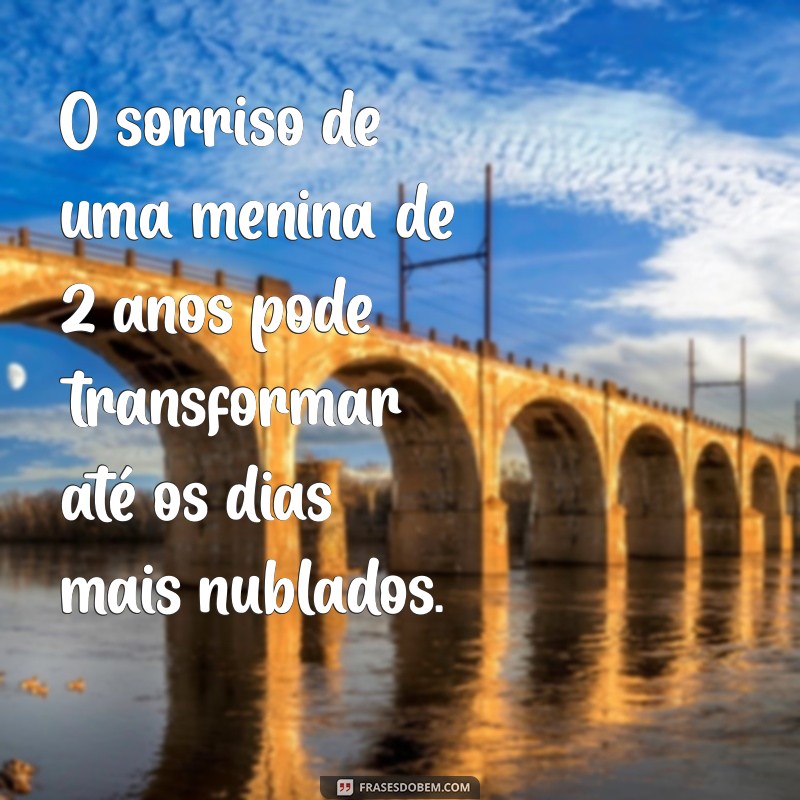 O sorriso de uma menina de 2 anos pode transformar até os dias mais nublados.

FRASESDOBEM.COM